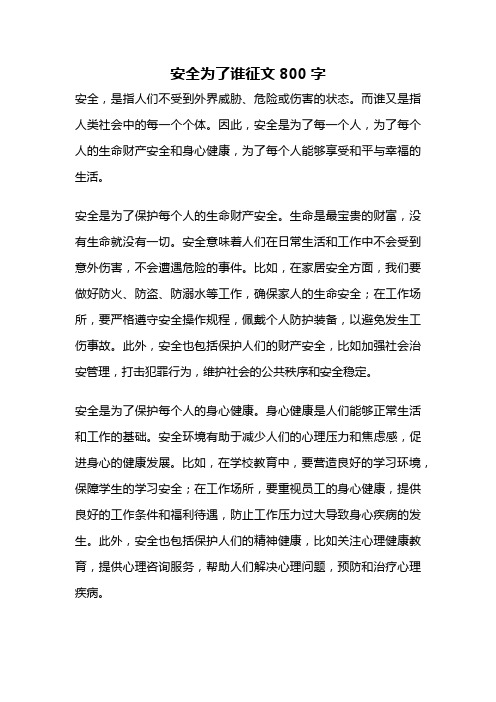 安全为了谁征文 800 字

安全，是指人们不受到外界威胁、危险或伤害的状态。而谁又是指人类社会中的每一个个体。因此，安全是为了每一个人，为了每个人的生命财产安全和身心健康，为了每个人能够享受和平与幸福的生活。

安全是为了保护每个人的生命财产安全。生命是最宝贵的财富，没有生命就没有一切。安全意味着人们在日常生活和工作中不会受到意外伤害，不会遭遇危险的事件。比如，在家居安全方面，我们要做好防火、防盗、防溺水等工作，确保家人的生命安全；在工作场所，要严格遵守安全操作规程，佩戴个人防护装备，以避免发生工伤事故。此外，安全也包括保护人们的财产安全，比如加强社会治安管理，打击犯罪行为，维护社会的公共秩序和安全稳定。

安全是为了保护每个人的身心健康。身心健康是人们能够正常生活和工作的基础。安全环境有助于减少人们的心理压力和焦虑感，促进身心的健康发展。比如，在学校教育中，要营造良好的学习环境，保障学生的学习安全；在工作场所，要重视员工的身心健康，提供良好的工作条件和福利待遇，防止工作压力过大导致身心疾病的发生。此外，安全也包括保护人们的精神健康，比如关注心理健康教育，提供心理咨询服务，帮助人们解决心理问题，预防和治疗心理疾病。